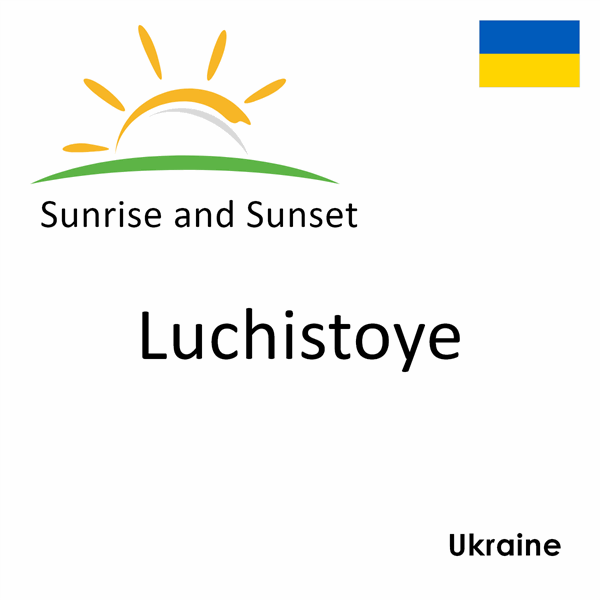 Sunrise and Sunset

Luchistoye

Ukraine